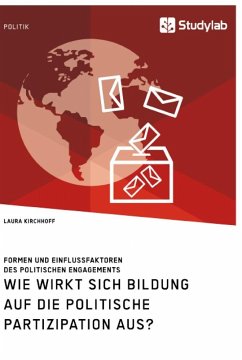 POLITIK

Studylab

LAURA KIRCHHOFF

FORMEN UND EINFLUSSFAKTOREN DES POLITISCHEN ENGAGEMENTS

WIE WIRKT SICH BILDUNG AUF DIE POLITISCHE PARTIZIPATION AUS?